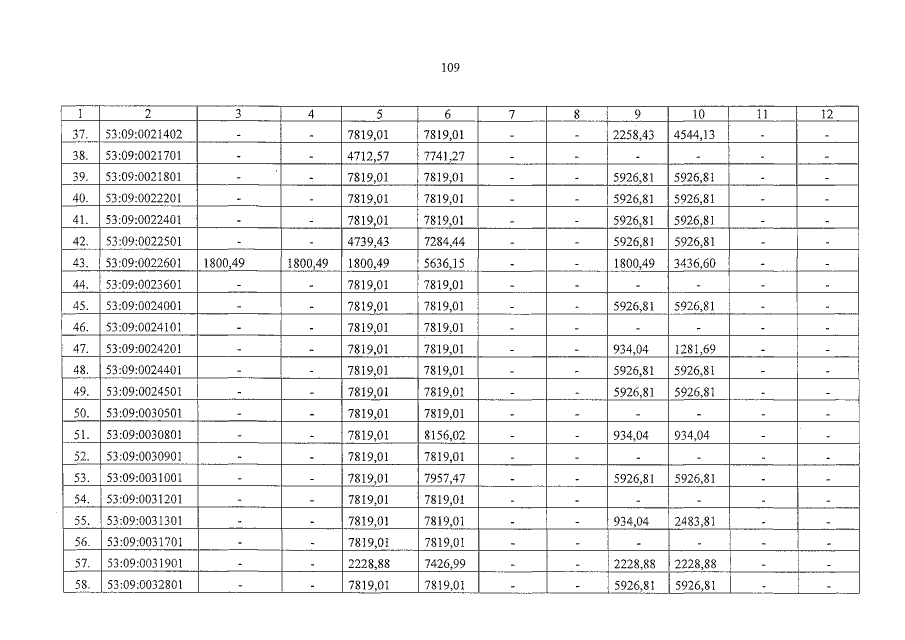 109

| 1 | 2 | 3 | 4 | 5 | 6 | 7 | 8 | 9 | 10 | 11 | 12 |
|---|---|---|---|---|---|---|---|---|---|---|---|
| 37. | 53:09:0021402 | - | - | 7819,01 | 7819,01 | - | - | 2258,43 | 4544,13 | - | - |
| 38. | 53:09:0021701 | - | - | 4712,57 | 7741,27 | - | - | - | - | - | - |
| 39. | 53:09:0021801 | - | - | 7819,01 | 7819,01 | - | - | 5926,81 | 5926,81 | - | - |
| 40. | 53:09:0022201 | - | - | 7819,01 | 7819,01 | - | - | 5926,81 | 5926,81 | - | - |
| 41. | 53:09:0022401 | - | - | 7819,01 | 7819,01 | - | - | 5926,81 | 5926,81 | - | - |
| 42. | 53:09:0022501 | - | - | 4739,43 | 7284,44 | - | - | 5926,81 | 5926,81 | - | - |
| 43. | 53:09:0022601 | 1800,49 | 1800,49 | 1800,49 | 5636,15 | - | - | 1800,49 | 3436,60 | - | - |
| 44. | 53:09:0023601 | - | - | 7819,01 | 7819,01 | - | - | - | - | - | - |
| 45. | 53:09:0024001 | - | - | 7819,01 | 7819,01 | - | - | 5926,81 | 5926,81 | - | - |
| 46. | 53:09:0024101 | - | - | 7819,01 | 7819,01 | - | - | - | - | - | - |
| 47. | 53:09:0024201 | - | - | 7819,01 | 7819,01 | - | - | 934,04 | 1281,69 | - | - |
| 48. | 53:09:0024401 | - | - | 7819,01 | 7819,01 | - | - | 5926,81 | 5926,81 | - | - |
| 49. | 53:09:0024501 | - | - | 7819,01 | 7819,01 | - | - | 5926,81 | 5926,81 | - | - |
| 50. | 53:09:0030501 | - | - | 7819,01 | 7819,01 | - | - | - | - | - | - |
| 51. | 53:09:0030801 | - | - | 7819,01 | 8156,02 | - | - | 934,04 | 934,04 | - | - |
| 52. | 53:09:0030901 | - | - | 7819,01 | 7819,01 | - | - | - | - | - | - |
| 53. | 53:09:0031001 | - | - | 7819,01 | 7957,47 | - | - | 5926,81 | 5926,81 | - | - |
| 54. | 53:09:0031201 | - | - | 7819,01 | 7819,01 | - | - | - | - | - | - |
| 55. | 53:09:0031301 | - | - | 7819,01 | 7819,01 | - | - | 934,04 | 2483,81 | - | - |
| 56. | 53:09:0031701 | - | - | 7819,01 | 7819,01 | - | - | - | - | - | - |
| 57. | 53:09:0031901 | - | - | 2228,88 | 7426,99 | - | - | 2228,88 | 2228,88 | - | - |
| 58. | 53:09:0032801 | - | - | 7819,01 | 7819,01 | - | - | 5926,81 | 5926,81 | - | - |